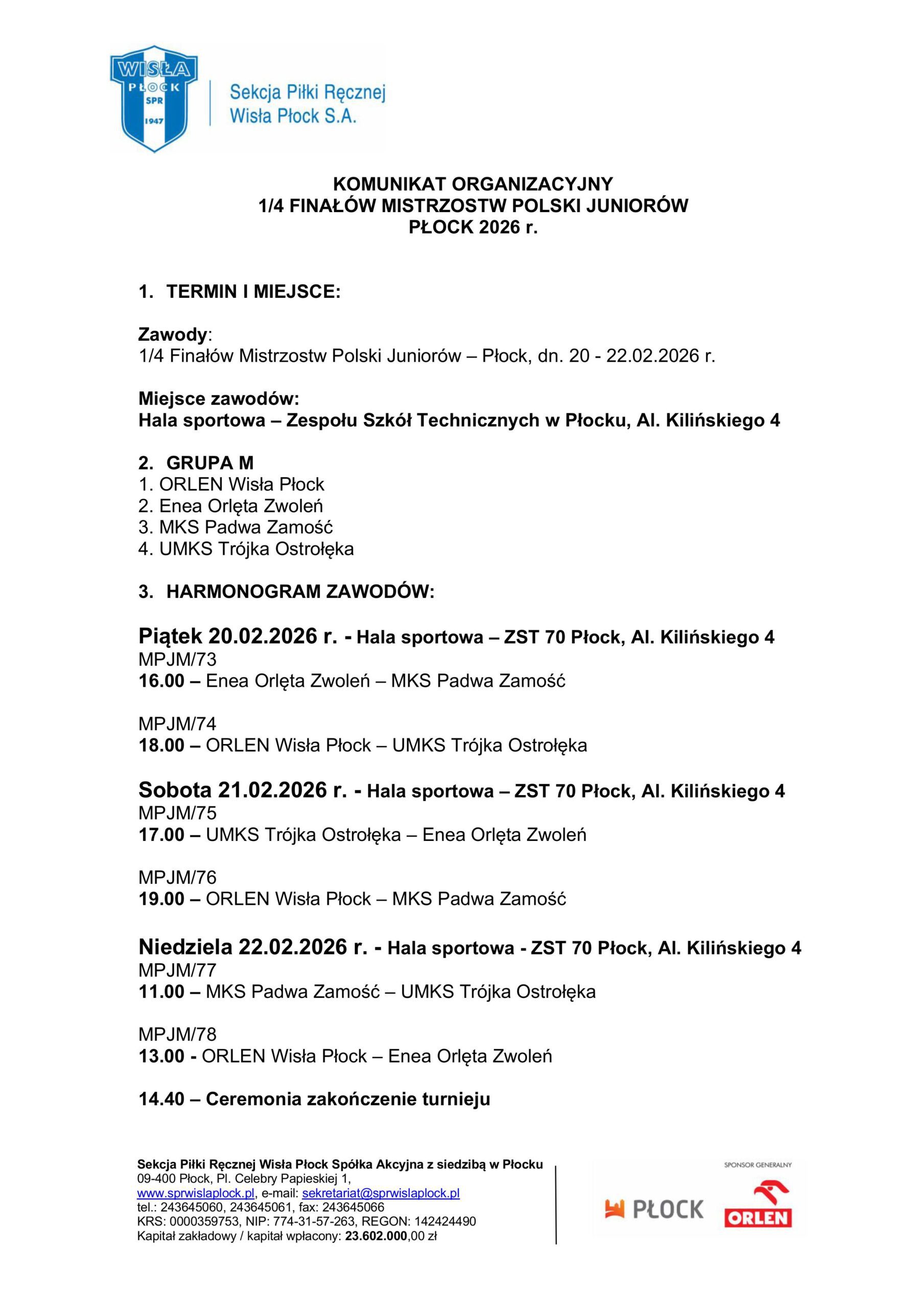 WISŁA PŁOCK SPR 1947

Sekcja Piłki Ręcznej Wisła Płock S.A.

KOMUNIKAT ORGANIZACYJNY
1/4 FINAŁÓW MISTRZOSTW POLSKI JUNIORÓW
PŁOCK 2026 r.

1. TERMIN I MIEJSCE:

Zawody:
1/4 Finałów Mistrzostw Polski Juniorów – Płock, dn. 20 - 22.02.2026 r.

Miejsce zawodów:
Hala sportowa – Zespołu Szkół Technicznych w Płocku, Al. Kilińskiego 4

2. GRUPA M
1. ORLEN Wisła Płock
2. Enea Orlęta Zwoleń
3. MKS Padwa Zamość
4. UMKS Trójka Ostrołęka

3. HARMONOGRAM ZAWODÓW:

Piątek 20.02.2026 r. - Hala sportowa – ZST 70 Płock, Al. Kilińskiego 4
MPJM/73
16.00 – Enea Orlęta Zwoleń – MKS Padwa Zamość

MPJM/74
18.00 – ORLEN Wisła Płock – UMKS Trójka Ostrołęka

Sobota 21.02.2026 r. - Hala sportowa – ZST 70 Płock, Al. Kilińskiego 4
MPJM/75
17.00 – UMKS Trójka Ostrołęka – Enea Orlęta Zwoleń

MPJM/76
19.00 – ORLEN Wisła Płock – MKS Padwa Zamość

Niedziela 22.02.2026 r. - Hala sportowa - ZST 70 Płock, Al. Kilińskiego 4
MPJM/77
11.00 – MKS Padwa Zamość – UMKS Trójka Ostrołęka

MPJM/78
13.00 - ORLEN Wisła Płock – Enea Orlęta Zwoleń

14.40 – Ceremonia zakończenie turnieju

Sekcja Piłki Ręcznej Wisła Płock Spółka Akcyjna z siedzibą w Płocku
09-400 Płock, Pl. Celebry Papieskiej 1,
www.sprwislaplock.pl, e-mail: sekretariat@sprwislaplock.pl
tel.: 243645060, 243645061, fax: 243645066
KRS: 0000359753, NIP: 774-31-57-263, REGON: 142424490
Kapitał zakładowy / kapitał wpłacony: 23.602.000,00 zł

SPONSOR GENERALNY
PŁOCK
ORLEN